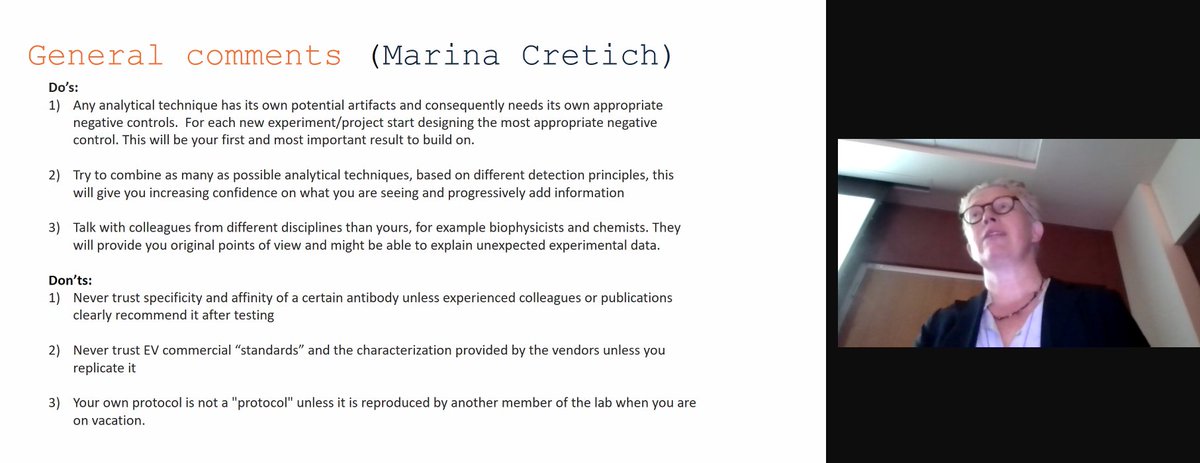 General comments (Marina Cretich)

Do's:

1) Any analytical technique has its own potential artifacts and consequently needs its own appropriate negative controls. For each new experiment/project start designing the most appropriate negative control. This will be your first and most important result to build on.

2) Try to combine as many as possible analytical techniques, based on different detection principles, this will give you increasing confidence on what you are seeing and progressively add information

3) Talk with colleagues from different disciplines than yours, for example biophysicists and chemists. They will provide you original points of view and might be able to explain unexpected experimental data.

Don'ts:

1) Never trust specificity and affinity of a certain antibody unless experienced colleagues or publications clearly recommend it after testing

2) Never trust EV commercial "standards" and the characterization provided by the vendors unless you replicate it

3) Your own protocol is not a "protocol" unless it is reproduced by another member of the lab when you are on vacation.